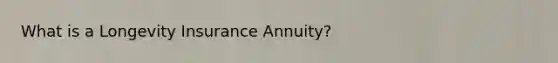 What is a Longevity Insurance Annuity?